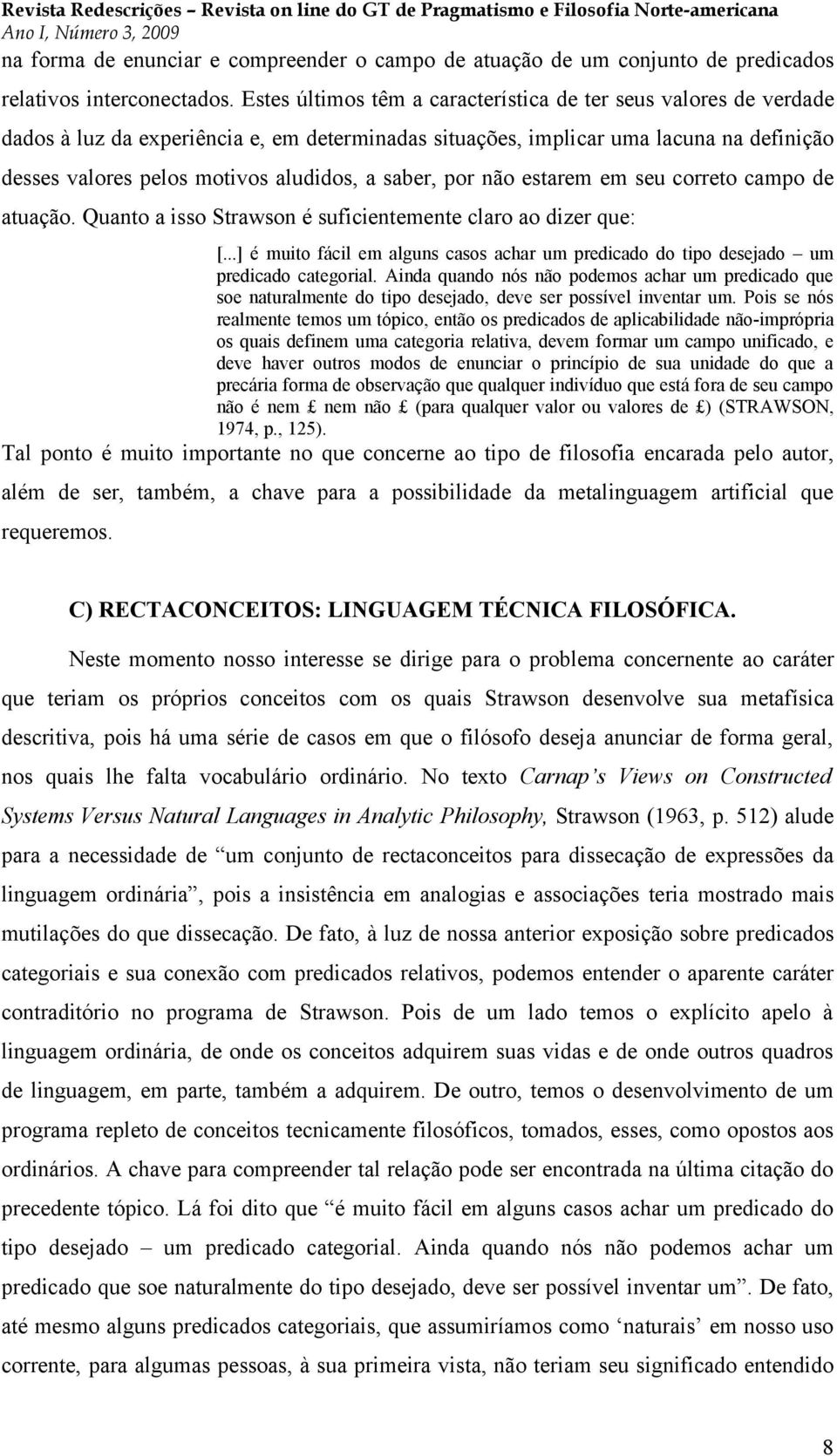 Revista Redescrições – Revista on line do GT de Pragmatismo e Filosofia Norte-americana
Ano I, Número 3, 2009

na forma de enunciar e compreender o campo de atuação de um conjunto de predicados relativos interconectados. Estes últimos têm a característica de ter seus valores de verdade dados à luz da experiência e, em determinadas situações, implicar uma lacuna na definição desses valores pelos motivos aludidos, a saber, por não estarem em seu correto campo de atuação. Quanto a isso Strawson é suficientemente claro ao dizer que:

[...] é muito fácil em alguns casos achar um predicado do tipo desejado – um predicado categorial. Ainda quando nós não podemos achar um predicado que soe naturalmente do tipo desejado, deve ser possível inventar um. Pois se nós realmente temos um tópico, então os predicados de aplicabilidade não-imprópria os quais definem uma categoria relativa, devem formar um campo unificado, e deve haver outros modos de enunciar o princípio de sua unidade do que a precária forma de observação que qualquer indivíduo que está fora de seu campo não é nem £ nem não £ (para qualquer valor ou valores de £) (STRAWSON, 1974, p., 125).

Tal ponto é muito importante no que concerne ao tipo de filosofia encarada pelo autor, além de ser, também, a chave para a possibilidade da metalinguagem artificial que requeremos.

C) RECTACONCEITOS: LINGUAGEM TÉCNICA FILOSÓFICA.

Neste momento nosso interesse se dirige para o problema concernente ao caráter que teriam os próprios conceitos com os quais Strawson desenvolve sua metafísica descritiva, pois há uma série de casos em que o filósofo deseja anunciar de forma geral, nos quais lhe falta vocabulário ordinário. No texto Carnap's Views on Constructed Systems Versus Natural Languages in Analytic Philosophy, Strawson (1963, p. 512) alude para a necessidade de "um conjunto de rectaconceitos para dissecação de expressões da linguagem ordinária", pois a insistência em analogias e associações teria mostrado mais mutilações do que dissecação. De fato, à luz de nossa anterior exposição sobre predicados categoriais e sua conexão com predicados relativos, podemos entender o aparente caráter contraditório no programa de Strawson. Pois de um lado temos o explícito apelo à linguagem ordinária, de onde os conceitos adquirem suas vidas e de onde outros quadros de linguagem, em parte, também a adquirem. De outro, temos o desenvolvimento de um programa repleto de conceitos tecnicamente filosóficos, tomados, esses, como opostos aos ordinários. A chave para compreender tal relação pode ser encontrada na última citação do precedente tópico. Lá foi dito que "é muito fácil em alguns casos achar um predicado do tipo desejado – um predicado categorial. Ainda quando nós não podemos achar um predicado que soe naturalmente do tipo desejado, deve ser possível inventar um". De fato, até mesmo alguns predicados categoriais, que assumiríamos como 'naturais' em nosso uso corrente, para algumas pessoas, à sua primeira vista, não teriam seu significado entendido

8